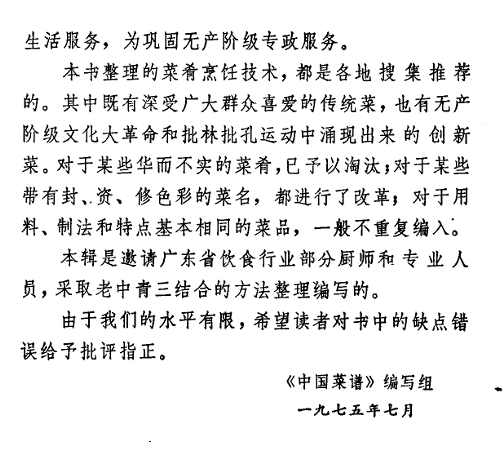 生活服务，为巩固无产阶级专政服务。

本书整理的菜肴烹饪技术，都是各地搜集推荐的。其中既有深受广大群众喜爱的传统菜，也有无产阶级文化大革命和批林批孔运动中涌现出来的创新菜。对于某些华而不实的菜肴，已予以淘汰；对于某些带有封、资、修色彩的菜名，都进行了改革；对于用料、制法和特点基本相同的菜品，一般不重复编入。

本辑是邀请广东省饮食行业部分厨师和专业人员，采取老中青三结合的方法整理编写的。

由于我们的水平有限，希望读者对书中的缺点错误给予批评指正。

《中国菜谱》编写组
一九七五年七月